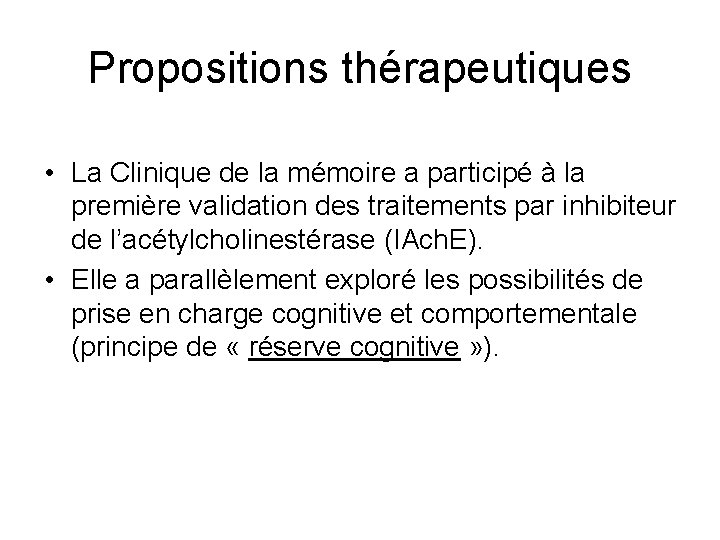 Propositions thérapeutiques

• La Clinique de la mémoire a participé à la première validation des traitements par inhibiteur de l'acétylcholinestérase (IAchE).
• Elle a parallèlement exploré les possibilités de prise en charge cognitive et comportementale (principe de « réserve cognitive »).